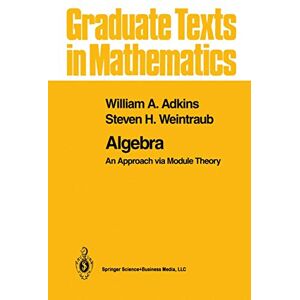 Graduate Texts in Mathematics

William A. Adkins
Steven H. Weintraub

Algebra
An Approach via Module Theory

Springer Science+Business Media, LLC